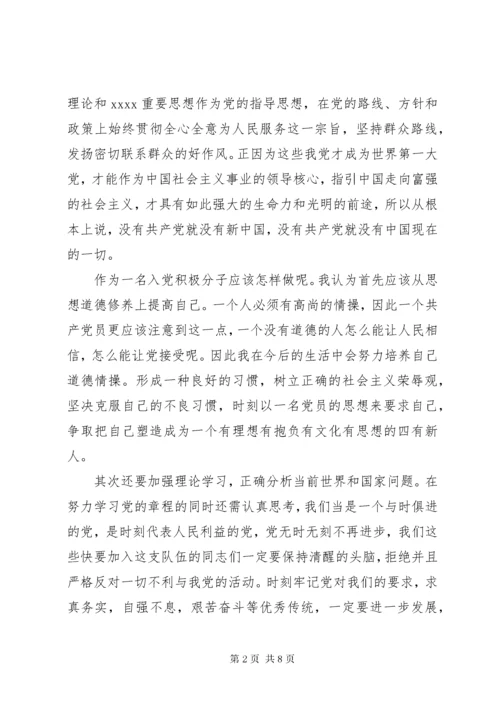 理论和 xxxx 重要思想作为党的指导思想，在党的路线、方针和政策上始终贯彻全心全意为人民服务这一宗旨，坚持群众路线，发扬密切联系群众的好作风。正因为这些我党才成为世界第一大党，才能作为中国社会主义事业的领导核心，指引中国走向富强的社会主义，才具有如此强大的生命力和光明的前途，所以从根本上说，没有共产党就没有新中国，没有共产党就没有中国现在的一切。

作为一名入党积极分子应该怎样做呢。我认为首先应该从思想道德修养上提高自己。一个人必须有高尚的情操，因此一个共产党员更应该注意到这一点，一个没有道德的人怎么能让人民相信，怎么能让党接受呢。因此我在今后的生活中会努力培养自己道德情操。形成一种良好的习惯，树立正确的社会主义荣辱观，坚决克服自己的不良习惯，时刻以一名党员的思想来要求自己，争取把自己塑造成为一个有理想有抱负有文化有思想的四有新人。

其次还要加强理论学习，正确分析当前世界和国家问题。在努力学习党的章程的同时还需认真思考，我们当是一个与时俱进的党，是时刻代表人民利益的党，党无时无刻不再进步，我们这些快要加入这支队伍的同志们一定要保持清醒的头脑，拒绝并且严格反对一切不利与我党的活动。时刻牢记党对我们的要求，求真务实，自强不息，艰苦奋斗等优秀传统，一定要进一步发展，

第 2 页 共 8 页